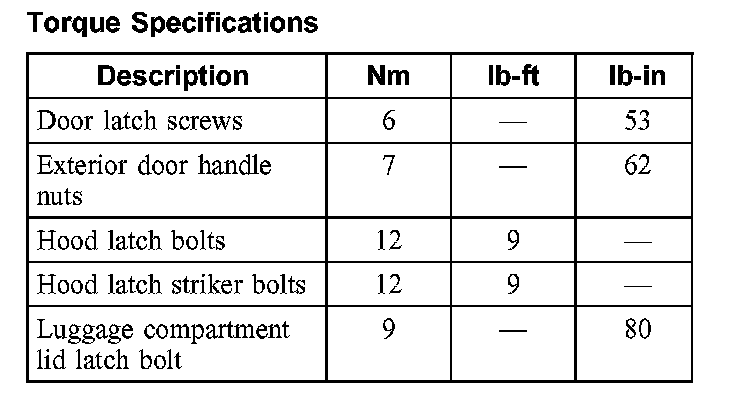 Torque Specifications

| Description | Nm | lb-ft | lb-in |
|---|---|---|---|
| Door latch screws | 6 | — | 53 |
| Exterior door handle nuts | 7 | — | 62 |
| Hood latch bolts | 12 | 9 | — |
| Hood latch striker bolts | 12 | 9 | — |
| Luggage compartment lid latch bolt | 9 | — | 80 |